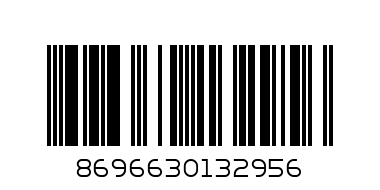 8696630132956